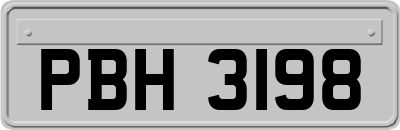 PBH 3198